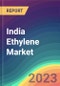 REPORT

India Ethylene Market

2023